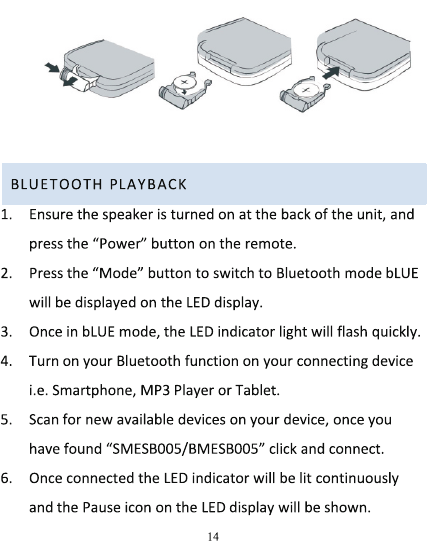 BLUETOOTH PLAYBACK

1. Ensure the speaker is turned on at the back of the unit, and press the “Power” button on the remote.

2. Press the “Mode” button to switch to Bluetooth mode bLUE will be displayed on the LED display.

3. Once in bLUE mode, the LED indicator light will flash quickly.

4. Turn on your Bluetooth function on your connecting device i.e. Smartphone, MP3 Player or Tablet.

5. Scan for new available devices on your device, once you have found “SMESB005/BMESB005” click and connect.

6. Once connected the LED indicator will be lit continuously and the Pause icon on the LED display will be shown.

14